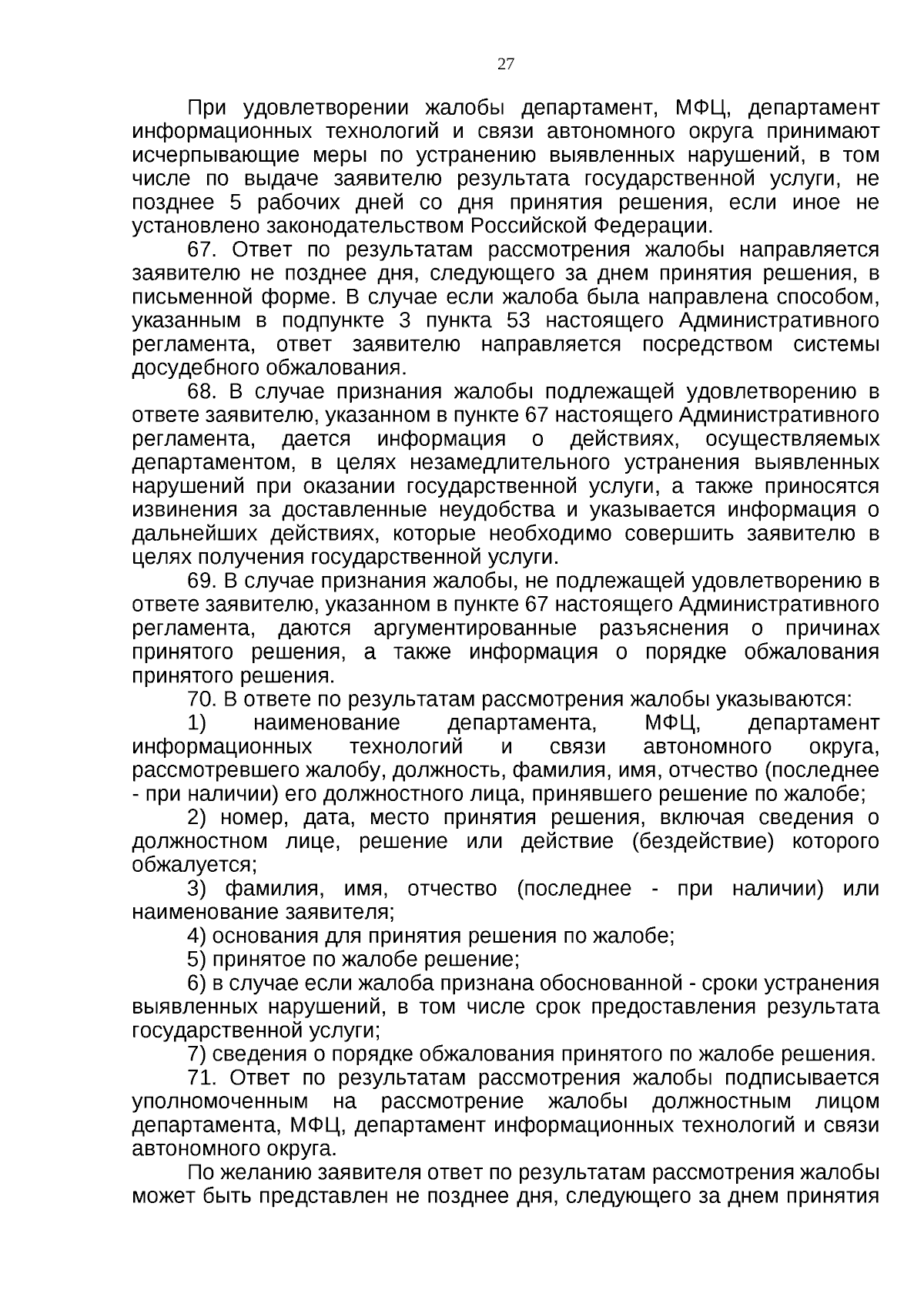 27

При удовлетворении жалобы департамент, МФЦ, департамент информационных технологий и связи автономного округа принимают исчерпывающие меры по устранению выявленных нарушений, в том числе по выдаче заявителю результата государственной услуги, не позднее 5 рабочих дней со дня принятия решения, если иное не установлено законодательством Российской Федерации.

67. Ответ по результатам рассмотрения жалобы направляется заявителю не позднее дня, следующего за днем принятия решения, в письменной форме. В случае если жалоба была направлена способом, указанным в подпункте 3 пункта 53 настоящего Административного регламента, ответ заявителю направляется посредством системы досудебного обжалования.

68. В случае признания жалобы подлежащей удовлетворению в ответе заявителю, указанном в пункте 67 настоящего Административного регламента, дается информация о действиях, осуществляемых департаментом, в целях незамедлительного устранения выявленных нарушений при оказании государственной услуги, а также приносятся извинения за доставленные неудобства и указывается информация о дальнейших действиях, которые необходимо совершить заявителю в целях получения государственной услуги.

69. В случае признания жалобы, не подлежащей удовлетворению в ответе заявителю, указанном в пункте 67 настоящего Административного регламента, даются аргументированные разъяснения о причинах принятого решения, а также информация о порядке обжалования принятого решения.

70. В ответе по результатам рассмотрения жалобы указываются:

1) наименование департамента, МФЦ, департамент информационных технологий и связи автономного округа, рассмотревшего жалобу, должность, фамилия, имя, отчество (последнее - при наличии) его должностного лица, принявшего решение по жалобе;

2) номер, дата, место принятия решения, включая сведения о должностном лице, решение или действие (бездействие) которого обжалуется;

3) фамилия, имя, отчество (последнее - при наличии) или наименование заявителя;

4) основания для принятия решения по жалобе;

5) принятое по жалобе решение;

6) в случае если жалоба признана обоснованной - сроки устранения выявленных нарушений, в том числе срок предоставления результата государственной услуги;

7) сведения о порядке обжалования принятого по жалобе решения.

71. Ответ по результатам рассмотрения жалобы подписывается уполномоченным на рассмотрение жалобы должностным лицом департамента, МФЦ, департамент информационных технологий и связи автономного округа.

По желанию заявителя ответ по результатам рассмотрения жалобы может быть представлен не позднее дня, следующего за днем принятия